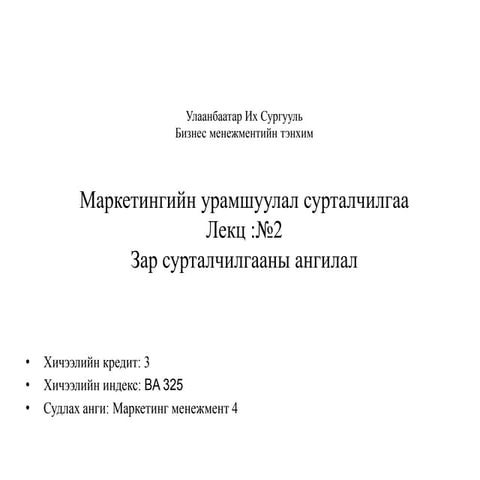 Улаанбаатар Их Сургууль
Бизнес менежментийн тэнхим

Маркетингийн урамшуулал сурталчилгаа
Лекц :№2
Зар сурталчилгааны ангилал

• Хичээлийн кредит: 3
• Хичээлийн индекс: BA 325
• Судлах анги: Маркетинг менежмент 4